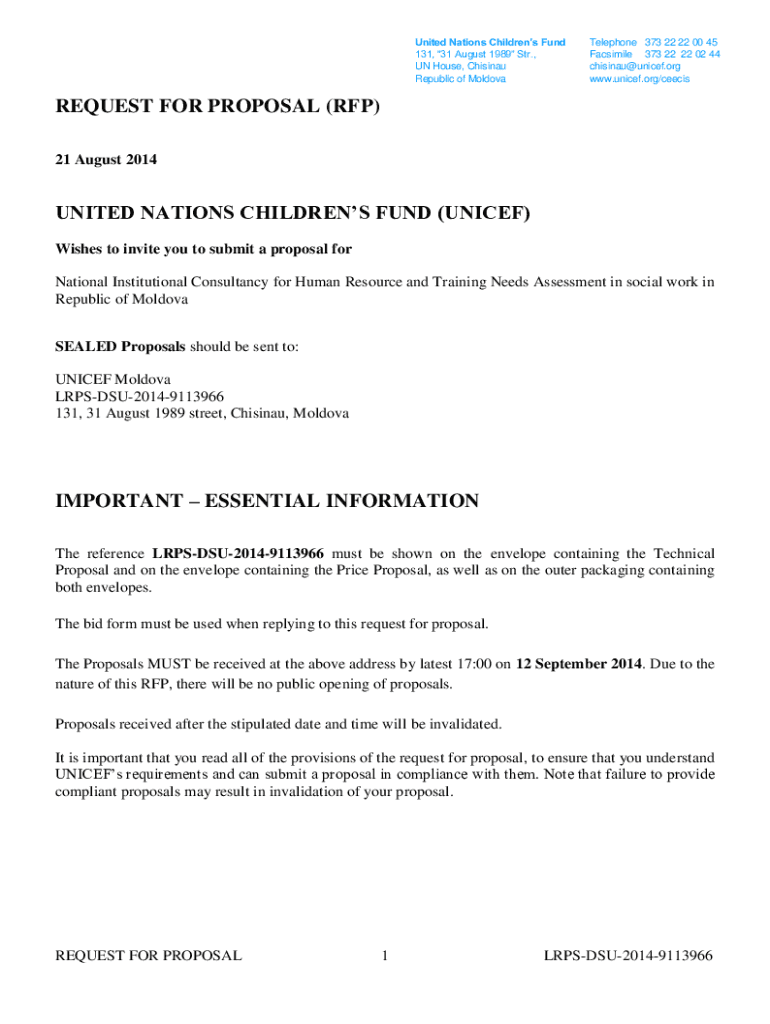 United Nations Children's Fund
131, "31 August 1989" Str.,
UN House, Chisinau
Republic of Moldova

Telephone 373 22 22 00 45
Facsimile 373 22 22 02 44
chisinau@unicef.org
www.unicef.org/ceecis

REQUEST FOR PROPOSAL (RFP)

21 August 2014

UNITED NATIONS CHILDREN'S FUND (UNICEF)

Wishes to invite you to submit a proposal for

National Institutional Consultancy for Human Resource and Training Needs Assessment in social work in Republic of Moldova

SEALED Proposals should be sent to:

UNICEF Moldova
LRPS-DSU-2014-9113966
131, 31 August 1989 street, Chisinau, Moldova

IMPORTANT – ESSENTIAL INFORMATION

The reference LRPS-DSU-2014-9113966 must be shown on the envelope containing the Technical Proposal and on the envelope containing the Price Proposal, as well as on the outer packaging containing both envelopes.

The bid form must be used when replying to this request for proposal.

The Proposals MUST be received at the above address by latest 17:00 on 12 September 2014. Due to the nature of this RFP, there will be no public opening of proposals.

Proposals received after the stipulated date and time will be invalidated.

It is important that you read all of the provisions of the request for proposal, to ensure that you understand UNICEF's requirements and can submit a proposal in compliance with them. Note that failure to provide compliant proposals may result in invalidation of your proposal.

REQUEST FOR PROPOSAL 1 LRPS-DSU-2014-9113966